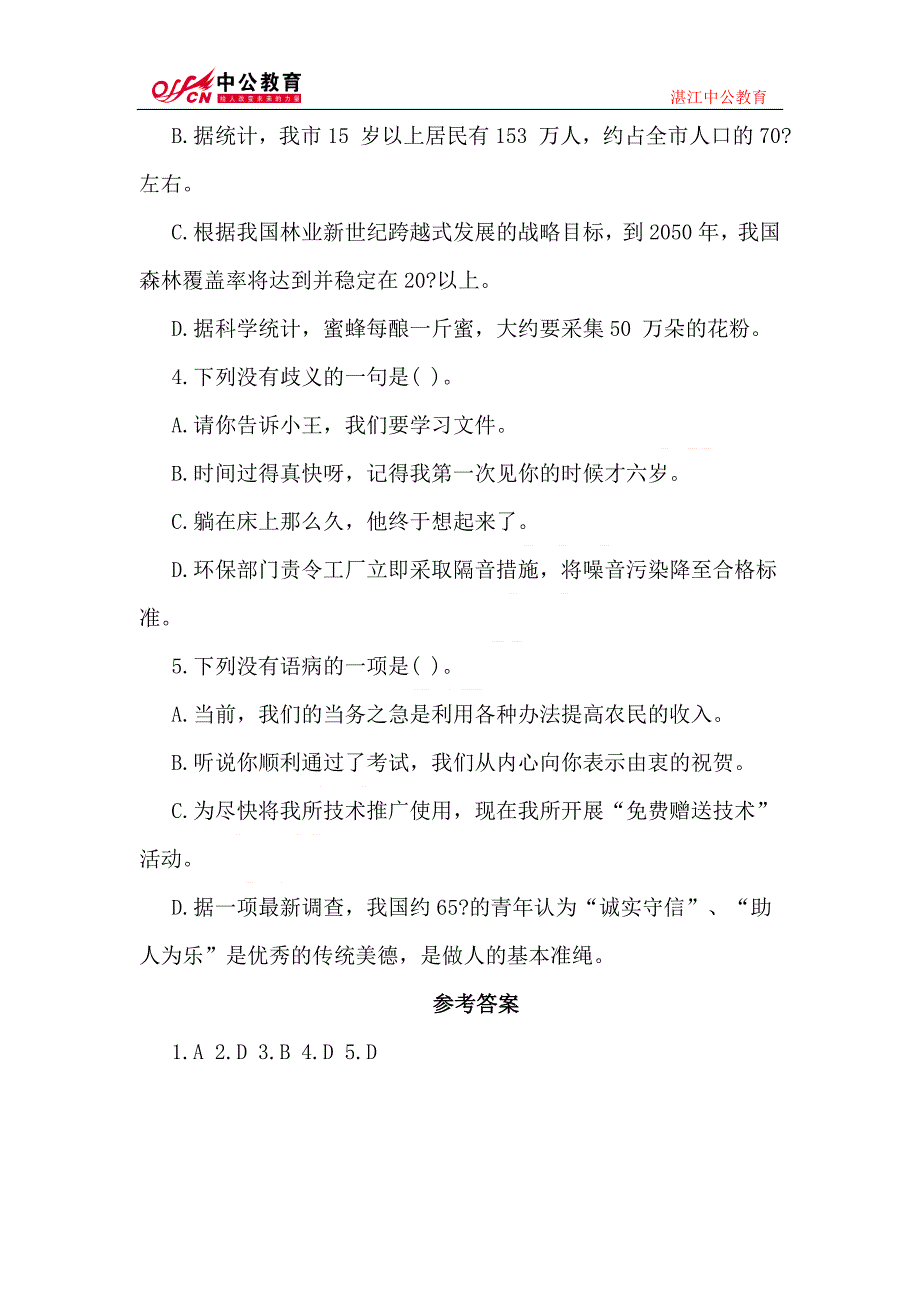 offcn 中公教育 给人改变未来的力量

湛江中公教育

B.据统计，我市 15 岁以上居民有 153 万人，约占全市人口的 70?左右。

C.根据我国林业新世纪跨越式发展的战略目标，到 2050 年，我国森林覆盖率将达到并稳定在 20?以上。

D.据科学统计，蜜蜂每酿一斤蜜，大约要采集 50 万朵的花粉。

4.下列没有歧义的一句是( )。

A.请你告诉小王，我们要学习文件。

B.时间过得真快呀，记得我第一次见你的时候才六岁。

C.躺在床上那么久，他终于想起来了。

D.环保部门责令工厂立即采取隔音措施，将噪音污染降至合格标准。

5.下列没有语病的一项是( )。

A.当前，我们的当务之急是利用各种办法提高农民的收入。

B.听说你顺利通过了考试，我们从内心向你表示由衷的祝贺。

C.为尽快将我所技术推广使用，现在我所开展“免费赠送技术”活动。

D.据一项最新调查，我国约 65?的青年认为“诚实守信”、“助人为乐”是优秀的传统美德，是做人的基本准绳。

参考答案

1.A 2.D 3.B 4.D 5.D